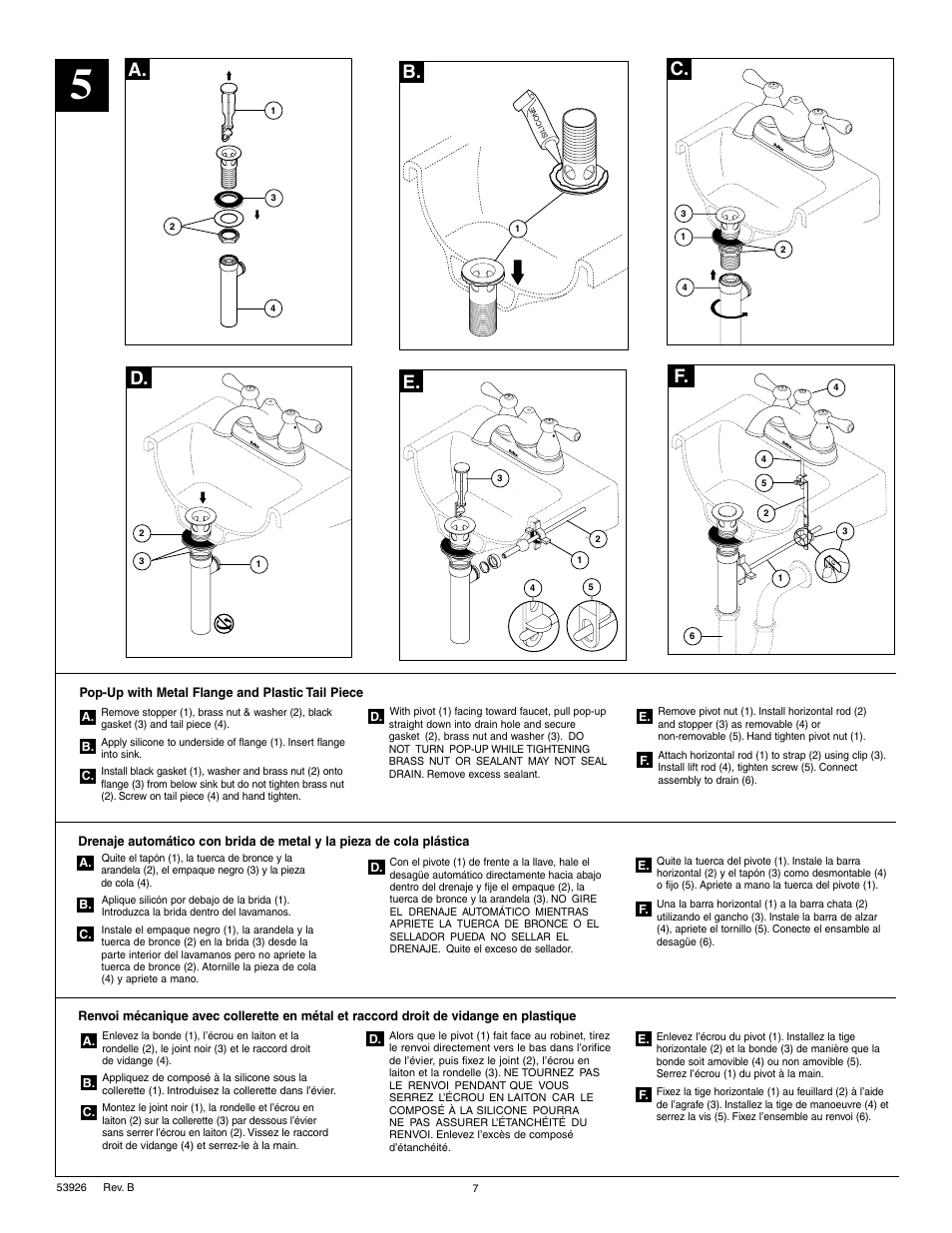 5

A.

1

3

2

4

B.

SILICONE

1

C.

3

1

2

4

D.

2

3

1

E.

3

2

1

4

5

F.

4

4

5

2

3

1

6

Pop-Up with Metal Flange and Plastic Tail Piece

A. Remove stopper (1), brass nut & washer (2), black gasket (3) and tail piece (4).

B. Apply silicone to underside of flange (1). Insert flange into sink.

C. Install black gasket (1), washer and brass nut (2) onto flange (3) from below sink but do not tighten brass nut (2). Screw on tail piece (4) and hand tighten.

D. With pivot (1) facing toward faucet, pull pop-up straight down into drain hole and secure gasket (2), brass nut and washer (3). DO NOT TURN POP-UP WHILE TIGHTENING BRASS NUT OR SEALANT MAY NOT SEAL DRAIN. Remove excess sealant.

E. Remove pivot nut (1). Install horizontal rod (2) and stopper (3) as removable (4) or non-removable (5). Hand tighten pivot nut (1).

F. Attach horizontal rod (1) to strap (2) using clip (3). Install lift rod (4), tighten screw (5). Connect assembly to drain (6).

Drenaje automático con brida de metal y la pieza de cola plástica

A. Quite el tapón (1), la tuerca de bronce y la arandela (2), el empaque negro (3) y la pieza de cola (4).

B. Aplique silicón por debajo de la brida (1). Introduzca la brida dentro del lavamanos.

C. Instale el empaque negro (1), la arandela y la tuerca de bronce (2) en la brida (3) desde la parte interior del lavamanos pero no apriete la tuerca de bronce (2). Atornille la pieza de cola (4) y apriete a mano.

D. Con el pivote (1) de frente a la llave, hale el desagüe automático directamente hacia abajo dentro del drenaje y fije el empaque (2), la tuerca de bronce y la arandela (3). NO GIRE EL DRENAJE AUTOMÁTICO MIENTRAS APRIETE LA TUERCA DE BRONCE O EL SELLADOR PUEDA NO SELLAR EL DRENAJE. Quite el exceso de sellador.

E. Quite la tuerca del pivote (1). Instale la barra horizontal (2) y el tapón (3) como desmontable (4) o fijo (5). Apriete a mano la tuerca del pivote (1).

F. Una la barra horizontal (1) a la barra chata (2) utilizando el gancho (3). Instale la barra de alzar (4), apriete el tornillo (5). Conecte el ensamble al desagüe (6).

Renvoi mécanique avec collerette en métal et raccord droit de vidange en plastique

A. Enlevez la bonde (1), l'écrou en laiton et la rondelle (2), le joint noir (3) et le raccord droit de vidange (4).

B. Appliquez de composé à la silicone sous la collerette (1). Introduisez la collerette dans l'évier.

C. Montez le joint noir (1), la rondelle et l'écrou en laiton (2) sur la collerette (3) par dessous l'évier sans serrer l'écrou en laiton (2). Vissez le raccord droit de vidange (4) et serrez-le à la main.

D. Alors que le pivot (1) fait face au robinet, tirez le renvoi directement vers le bas dans l'orifice de l'évier, puis fixez le joint (2), l'écrou en laiton et la rondelle (3). NE TOURNEZ PAS LE RENVOI PENDANT QUE VOUS SERREZ L'ÉCROU EN LAITON CAR LE COMPOSÉ À LA SILICONE POURRA NE PAS ASSURER L'ÉTANCHÉITÉ DU RENVOI. Enlevez l'excès de composé d'étanchéité.

E. Enlevez l'écrou du pivot (1). Installez la tige horizontale (2) et la bonde (3) de manière que la bonde soit amovible (4) ou non amovible (5). Serrez l'écrou (1) du pivot à la main.

F. Fixez la tige horizontale (1) au feuillard (2) à l'aide de l'agrafe (3). Installez la tige de manoeuvre (4) et serrez la vis (5). Fixez l'ensemble au renvoi (6).

53926 Rev. B

7